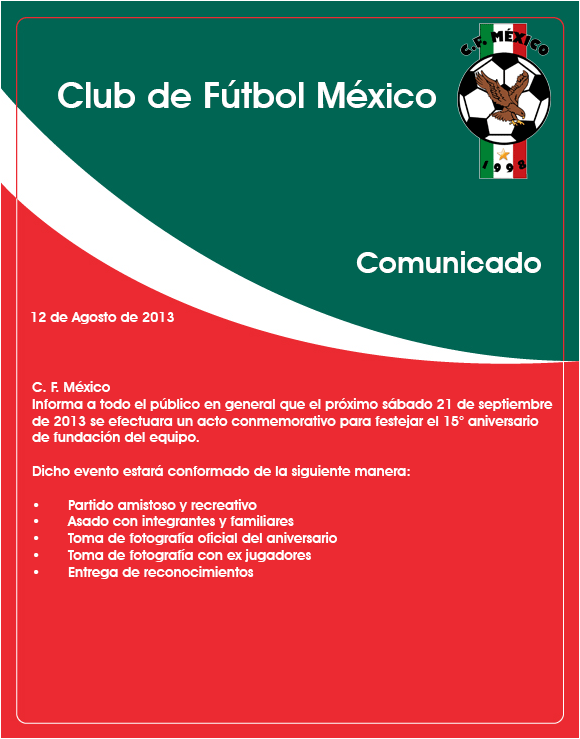 Club de Fútbol México

C.F. MÉXICO
1998

Comunicado

12 de Agosto de 2013

C. F. México
Informa a todo el público en general que el próximo sábado 21 de septiembre de 2013 se efectuara un acto conmemorativo para festejar el 15° aniversario de fundación del equipo.

Dicho evento estará conformado de la siguiente manera:

• Partido amistoso y recreativo
• Asado con integrantes y familiares
• Toma de fotografía oficial del aniversario
• Toma de fotografía con ex jugadores
• Entrega de reconocimientos